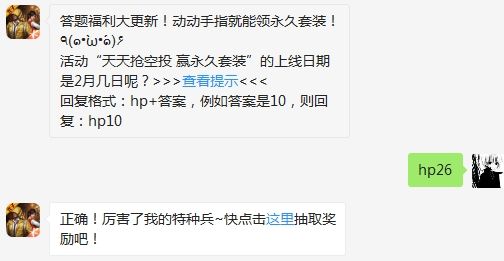 答题福利大更新！动动手指就能领永久套装！٩(๑•̀ω•́๑)۶
活动“天天抢空投 赢永久套装”的上线日期是2月几日呢？>>>查看提示<<<
回复格式：hp+答案，例如答案是10，则回复：hp10

hp26

正确！厉害了我的特种兵~快点击这里抽取奖励吧！